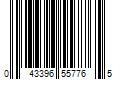 0 43396 55776 5